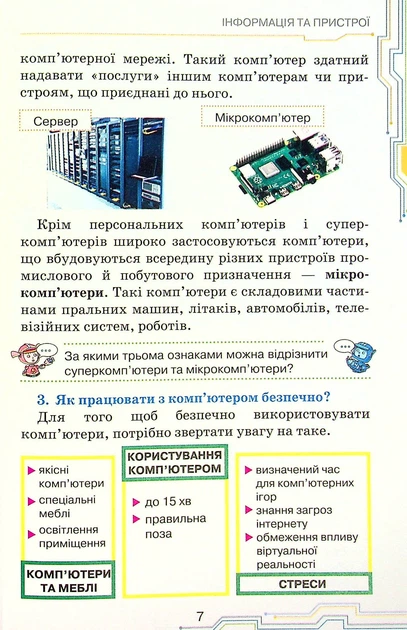 ІНФОРМАЦІЯ ТА ПРИСТРОЇ

комп'ютерної мережі. Такий комп'ютер здатний надавати «послуги» іншим комп'ютерам чи пристроям, що приєднані до нього.

Сервер

Мікрокомп'ютер

Крім персональних комп'ютерів і суперкомп'ютерів широко застосовуються комп'ютери, що вбудовуються всередину різних пристроїв промислового й побутового призначення — мікрокомп'ютери. Такі комп'ютери є складовими частинами пральних машин, літаків, автомобілів, телевізійних систем, роботів.

За якими трьома ознаками можна відрізнити суперкомп'ютери та мікрокомп'ютери?

3. Як працювати з комп'ютером безпечно?

Для того щоб безпечно використовувати комп'ютери, потрібно звертати увагу на таке.

якісні комп'ютери
спеціальні меблі
освітлення приміщення

КОМП'ЮТЕРИ ТА МЕБЛІ

КОРИСТУВАННЯ КОМП'ЮТЕРОМ

до 15 хв
правильна поза

визначений час для комп'ютерних ігор
знання загроз інтернету
обмеження впливу віртуальної реальності

СТРЕСИ

7